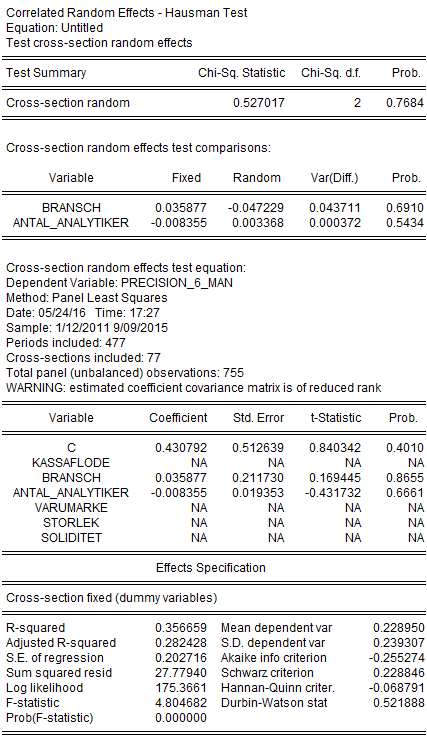 Correlated Random Effects - Hausman Test
Equation: Untitled
Test cross-section random effects

| Test Summary | Chi-Sq. Statistic | Chi-Sq. d.f. | Prob. |
|---|---|---|---|
| Cross-section random | 0.527017 | 2 | 0.7684 |

Cross-section random effects test comparisons:

| Variable | Fixed | Random | Var(Diff.) | Prob. |
|---|---|---|---|---|
| BRANSCH | 0.035877 | -0.047229 | 0.043711 | 0.6910 |
| ANTAL_ANALYTIKER | -0.008355 | 0.003368 | 0.000372 | 0.5434 |

Cross-section random effects test equation:
Dependent Variable: PRECISION_6_MAN
Method: Panel Least Squares
Date: 05/24/16 Time: 17:27
Sample: 1/12/2011 9/09/2015
Periods included: 477
Cross-sections included: 77
Total panel (unbalanced) observations: 755
WARNING: estimated coefficient covariance matrix is of reduced rank

| Variable | Coefficient | Std. Error | t-Statistic | Prob. |
|---|---|---|---|---|
| C | 0.430792 | 0.512639 | 0.840342 | 0.4010 |
| KASSAFLODE | NA | NA | NA | NA |
| BRANSCH | 0.035877 | 0.211730 | 0.169445 | 0.8655 |
| ANTAL_ANALYTIKER | -0.008355 | 0.019353 | -0.431732 | 0.6661 |
| VARUMARKE | NA | NA | NA | NA |
| STORLEK | NA | NA | NA | NA |
| SOLIDITET | NA | NA | NA | NA |

Effects Specification

Cross-section fixed (dummy variables)

| | | | |
|---|---|---|---|
| R-squared | 0.356659 | Mean dependent var | 0.228950 |
| Adjusted R-squared | 0.282428 | S.D. dependent var | 0.239307 |
| S.E. of regression | 0.202716 | Akaike info criterion | -0.255274 |
| Sum squared resid | 27.77940 | Schwarz criterion | 0.228846 |
| Log likelihood | 175.3661 | Hannan-Quinn criter. | -0.068791 |
| F-statistic | 4.804682 | Durbin-Watson stat | 0.521888 |
| Prob(F-statistic) | 0.000000 | | |